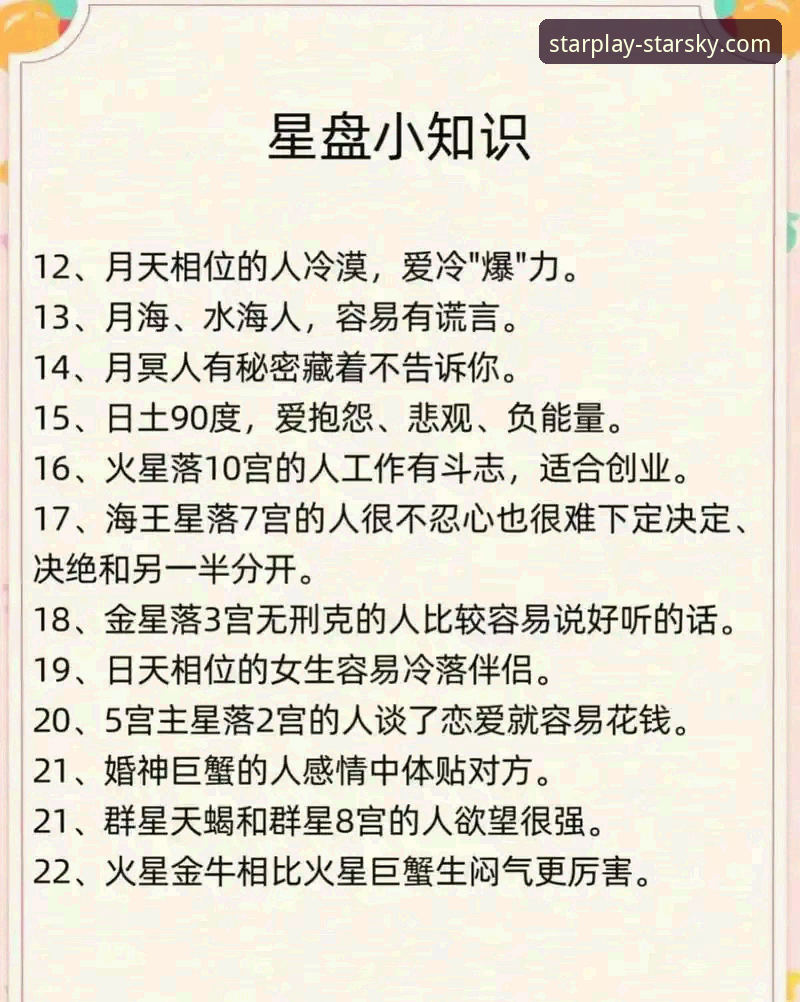 starplay-starsky.com

星盘小知识

12、月天相位的人冷漠，爱冷"爆"力。
13、月海、水海人，容易有谎言。
14、月冥人有秘密藏着不告诉你。
15、日土90度，爱抱怨、悲观、负能量。
16、火星落10宫的人工作有斗志，适合创业。
17、海王星落7宫的人很不忍心也很难下定决定、决绝和另一半分开。
18、金星落3宫无刑克的人比较容易说好听的话。
19、日天相位的女生容易冷落伴侣。
20、5宫主星落2宫的人谈了恋爱就容易花钱。
21、婚神巨蟹的人感情中体贴对方。
21、群星天蝎和群星8宫的人欲望很强。
22、火星金牛相比火星巨蟹生闷气更厉害。